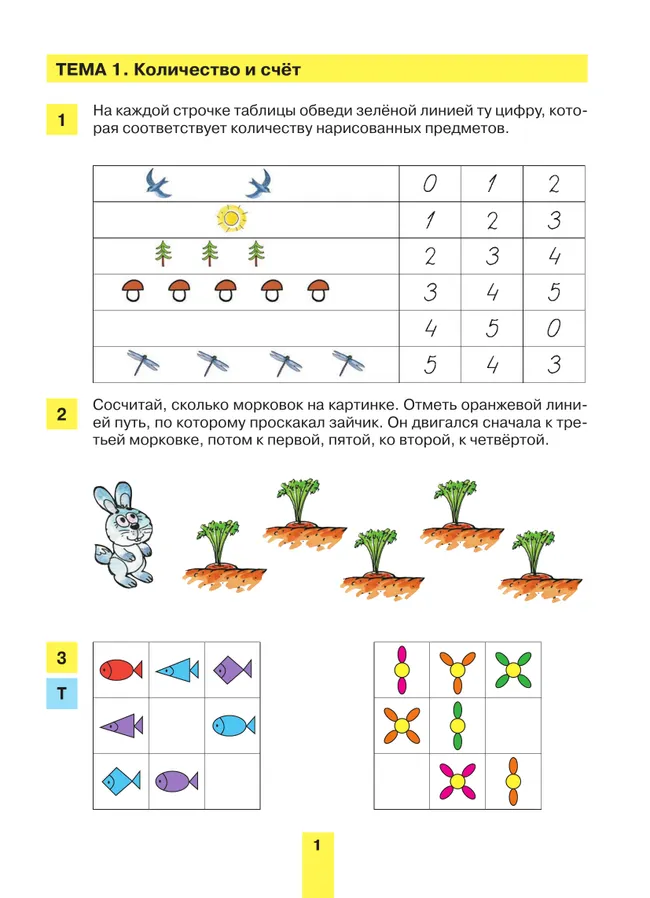 ТЕМА 1. Количество и счёт

1 На каждой строчке таблицы обведи зелёной линией ту цифру, которая соответствует количеству нарисованных предметов.

| | | | |
|---|---|---|---|
| | 0 | 1 | 2 |
| | 1 | 2 | 3 |
| | 2 | 3 | 4 |
| | 3 | 4 | 5 |
| | 4 | 5 | 0 |
| | 5 | 4 | 3 |

2 Сосчитай, сколько морковок на картинке. Отметь оранжевой линией путь, по которому проскакал зайчик. Он двигался сначала к третьей морковке, потом к первой, пятой, ко второй, к четвёртой.

3
Т

1